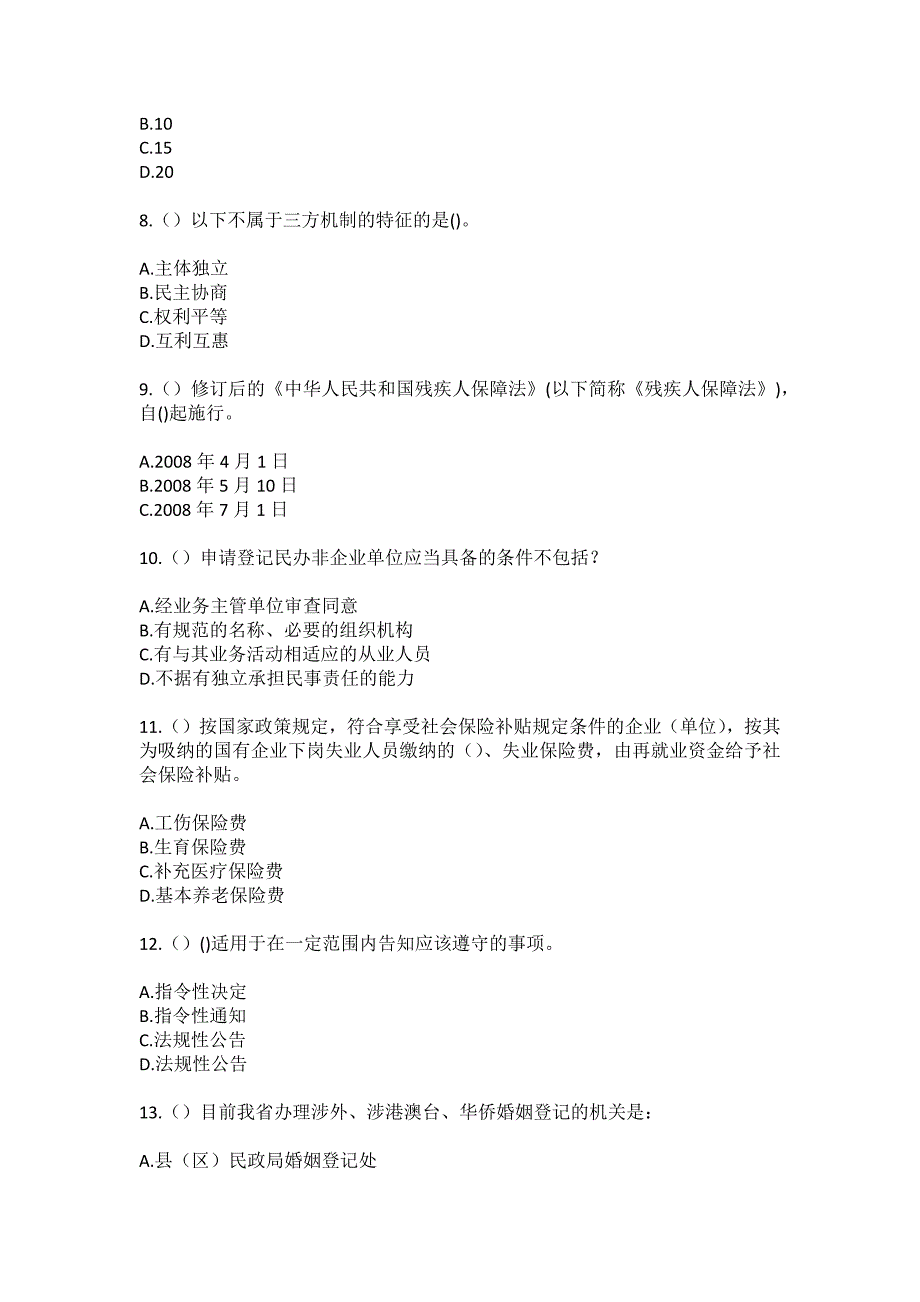 B.10
C.15
D.20

8.（）以下不属于三方机制的特征的是()。

A.主体独立
B.民主协商
C.权利平等
D.互利互惠

9.（）修订后的《中华人民共和国残疾人保障法》(以下简称《残疾人保障法》)，自()起施行。

A.2008 年 4 月 1 日
B.2008 年 5 月 10 日
C.2008 年 7 月 1 日

10.（）申请登记民办非企业单位应当具备的条件不包括？

A.经业务主管单位审查同意
B.有规范的名称、必要的组织机构
C.有与其业务活动相适应的从业人员
D.不据有独立承担民事责任的能力

11.（）按国家政策规定，符合享受社会保险补贴规定条件的企业（单位），按其为吸纳的国有企业下岗失业人员缴纳的（）、失业保险费，由再就业资金给予社会保险补贴。

A.工伤保险费
B.生育保险费
C.补充医疗保险费
D.基本养老保险费

12.（）()适用于在一定范围内告知应该遵守的事项。

A.指令性决定
B.指令性通知
C.法规性公告
D.法规性公告

13.（）目前我省办理涉外、涉港澳台、华侨婚姻登记的机关是：

A.县（区）民政局婚姻登记处